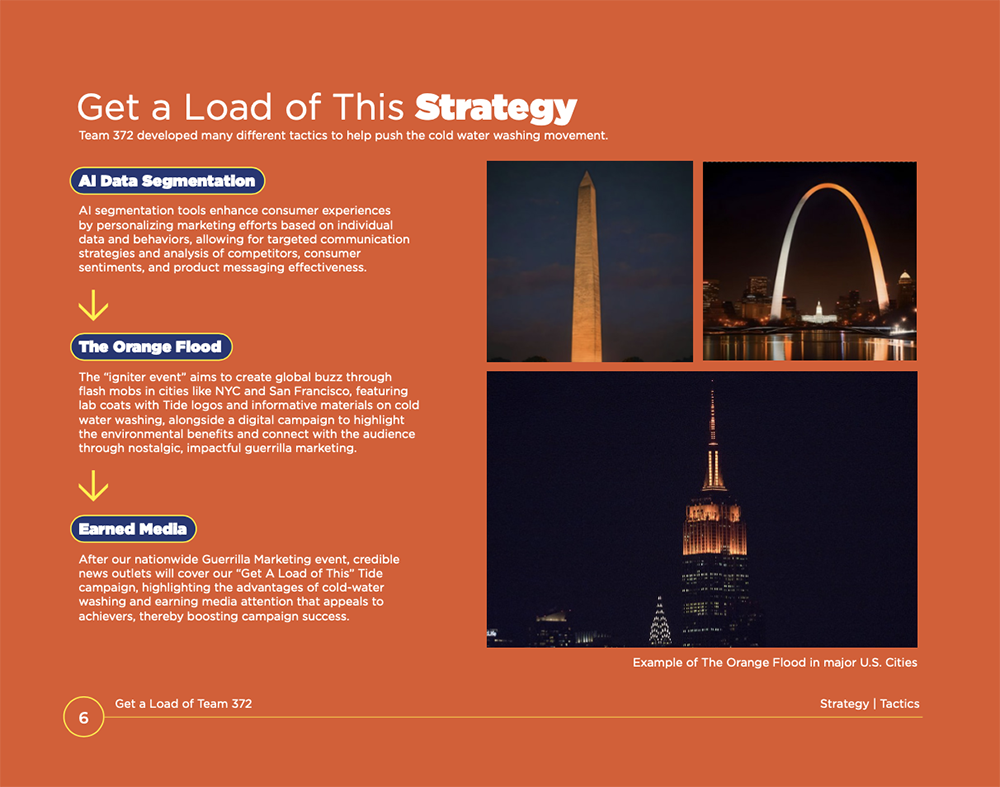 Get a Load of This Strategy

Team 372 developed many different tactics to help push the cold water washing movement.

AI Data Segmentation

AI segmentation tools enhance consumer experiences by personalizing marketing efforts based on individual data and behaviors, allowing for targeted communication strategies and analysis of competitors, consumer sentiments, and product messaging effectiveness.

The Orange Flood

The "igniter event" aims to create global buzz through flash mobs in cities like NYC and San Francisco, featuring lab coats with Tide logos and informative materials on cold water washing, alongside a digital campaign to highlight the environmental benefits and connect with the audience through nostalgic, impactful guerrilla marketing.

Earned Media

After our nationwide Guerrilla Marketing event, credible news outlets will cover our "Get A Load of This" Tide campaign, highlighting the advantages of cold-water washing and earning media attention that appeals to achievers, thereby boosting campaign success.

Example of The Orange Flood in major U.S. Cities

6 Get a Load of Team 372

Strategy | Tactics